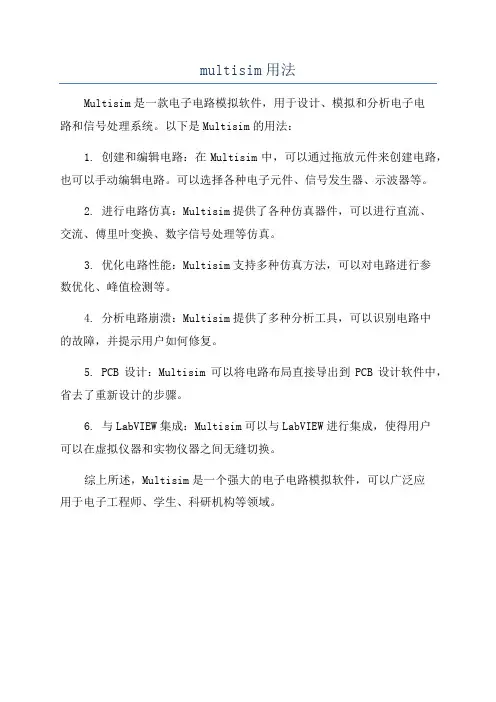 multisim用法

Multisim是一款电子电路模拟软件，用于设计、模拟和分析电子电路和信号处理系统。以下是Multisim的用法：

1. 创建和编辑电路：在Multisim中，可以通过拖放元件来创建电路，也可以手动编辑电路。可以选择各种电子元件、信号发生器、示波器等。

2. 进行电路仿真：Multisim提供了各种仿真器件，可以进行直流、交流、傅里叶变换、数字信号处理等仿真。

3. 优化电路性能：Multisim支持多种仿真方法，可以对电路进行参数优化、峰值检测等。

4. 分析电路崩溃：Multisim提供了多种分析工具，可以识别电路中的故障，并提示用户如何修复。

5. PCB 设计：Multisim 可以将电路布局直接导出到 PCB 设计软件中，省去了重新设计的步骤。

6. 与LabVIEW集成：Multisim可以与LabVIEW进行集成，使得用户可以在虚拟仪器和实物仪器之间无缝切换。

综上所述，Multisim是一个强大的电子电路模拟软件，可以广泛应用于电子工程师、学生、科研机构等领域。